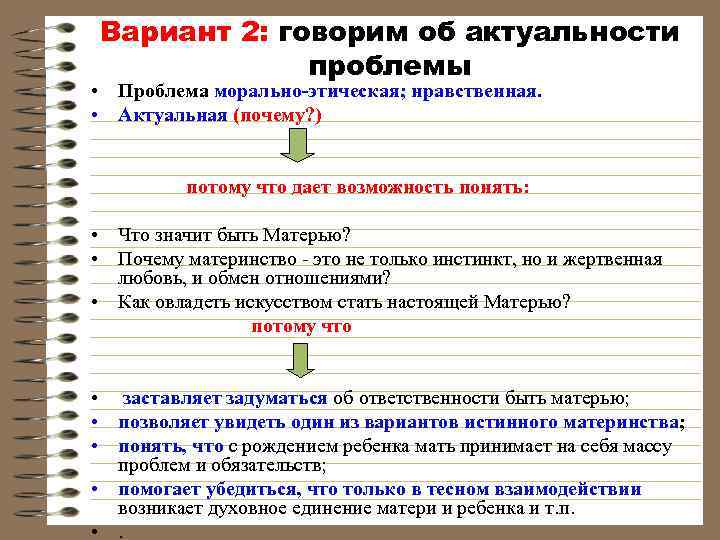 Вариант 2: говорим об актуальности проблемы

• Проблема морально-этическая; нравственная.
• Актуальная (почему?)

потому что дает возможность понять:

• Что значит быть Матерью?
• Почему материнство - это не только инстинкт, но и жертвенная любовь, и обмен отношениями?
• Как овладеть искусством стать настоящей Матерью?

потому что

• заставляет задуматься об ответственности быть матерью;
• позволяет увидеть один из вариантов истинного материнства;
• понять, что с рождением ребенка мать принимает на себя массу проблем и обязательств;
• помогает убедиться, что только в тесном взаимодействии возникает духовное единение матери и ребенка и т.п.
• .